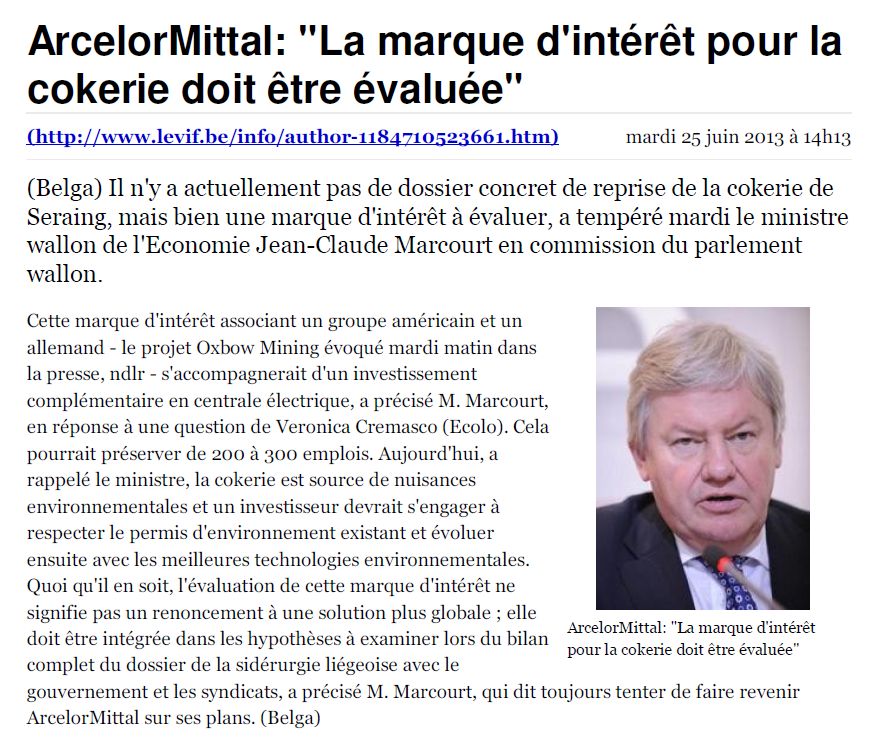 ArcelorMittal: "La marque d'intérêt pour la cokerie doit être évaluée"

(http://www.levif.be/info/author-1184710523661.htm)

mardi 25 juin 2013 à 14h13

(Belga) Il n'y a actuellement pas de dossier concret de reprise de la cokerie de Seraing, mais bien une marque d'intérêt à évaluer, a tempéré mardi le ministre wallon de l'Economie Jean-Claude Marcourt en commission du parlement wallon.

Cette marque d'intérêt associant un groupe américain et un allemand - le projet Oxbow Mining évoqué mardi matin dans la presse, ndlr - s'accompagnerait d'un investissement complémentaire en centrale électrique, a précisé M. Marcourt, en réponse à une question de Veronica Cremasco (Ecolo). Cela pourrait préserver de 200 à 300 emplois. Aujourd'hui, a rappelé le ministre, la cokerie est source de nuisances environnementales et un investisseur devrait s'engager à respecter le permis d'environnement existant et évoluer ensuite avec les meilleures technologies environnementales. Quoi qu'il en soit, l'évaluation de cette marque d'intérêt ne signifie pas un renoncement à une solution plus globale ; elle doit être intégrée dans les hypothèses à examiner lors du bilan complet du dossier de la sidérurgie liégeoise avec le gouvernement et les syndicats, a précisé M. Marcourt, qui dit toujours tenter de faire revenir ArcelorMittal sur ses plans. (Belga)

ArcelorMittal: "La marque d'intérêt pour la cokerie doit être évaluée"